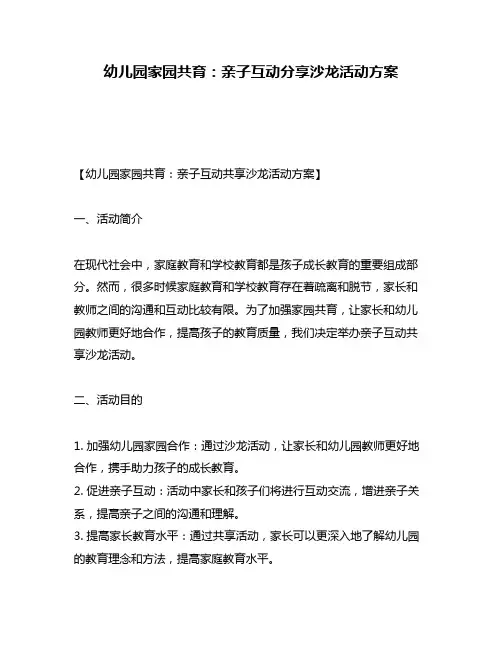 幼儿园家园共育：亲子互动分享沙龙活动方案

【幼儿园家园共育：亲子互动共享沙龙活动方案】

一、活动简介

在现代社会中，家庭教育和学校教育都是孩子成长教育的重要组成部分。然而，很多时候家庭教育和学校教育存在着疏离和脱节，家长和教师之间的沟通和互动比较有限。为了加强家园共育，让家长和幼儿园教师更好地合作，提高孩子的教育质量，我们决定举办亲子互动共享沙龙活动。

二、活动目的

1. 加强幼儿园家园合作：通过沙龙活动，让家长和幼儿园教师更好地合作，携手助力孩子的成长教育。
2. 促进亲子互动：活动中家长和孩子们将进行互动交流，增进亲子关系，提高亲子之间的沟通和理解。
3. 提高家长教育水平：通过共享活动，家长可以更深入地了解幼儿园的教育理念和方法，提高家庭教育水平。